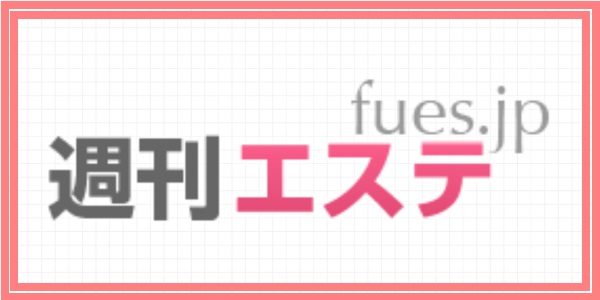 fues.jp
週刊エステ